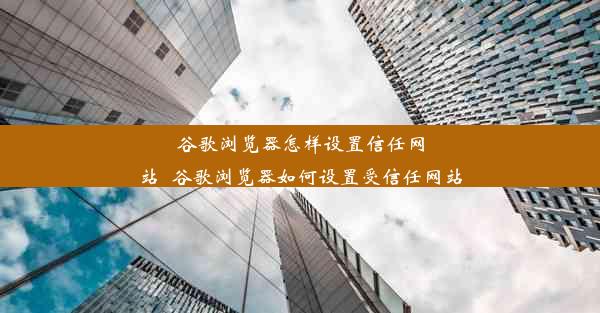 谷歌浏览器怎样设置信任网站  谷歌浏览器如何设置受信任网站